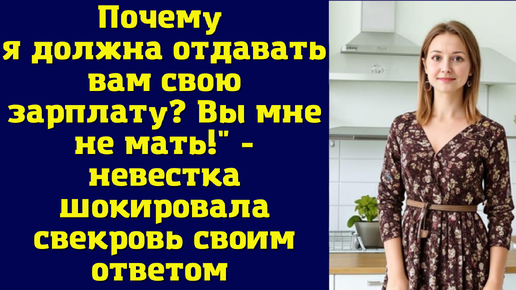 Почему я должна отдавать вам свою зарплату? Вы мне не мать!" - невестка шокировала свекровь своим ответом